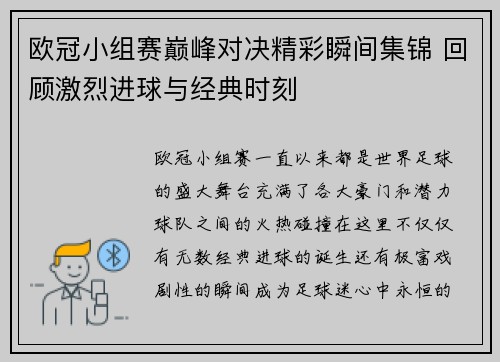 欧冠小组赛巅峰对决精彩瞬间集锦 回顾激烈进球与经典时刻

欧冠小组赛一直以来都是世界足球的盛大舞台充满了各大豪门和潜力球队之间的火热碰撞在这里不仅仅有无数经典进球的诞生还有极富戏剧性的瞬间成为足球迷心中永恒的